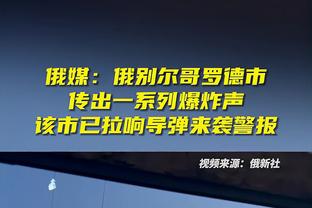 俄媒：俄别尔哥罗德市
传出一系列爆炸声
该市已拉响导弹来袭警报

视频来源：俄新社